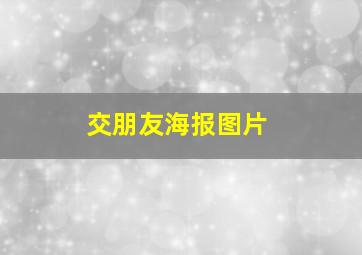 交朋友海报图片